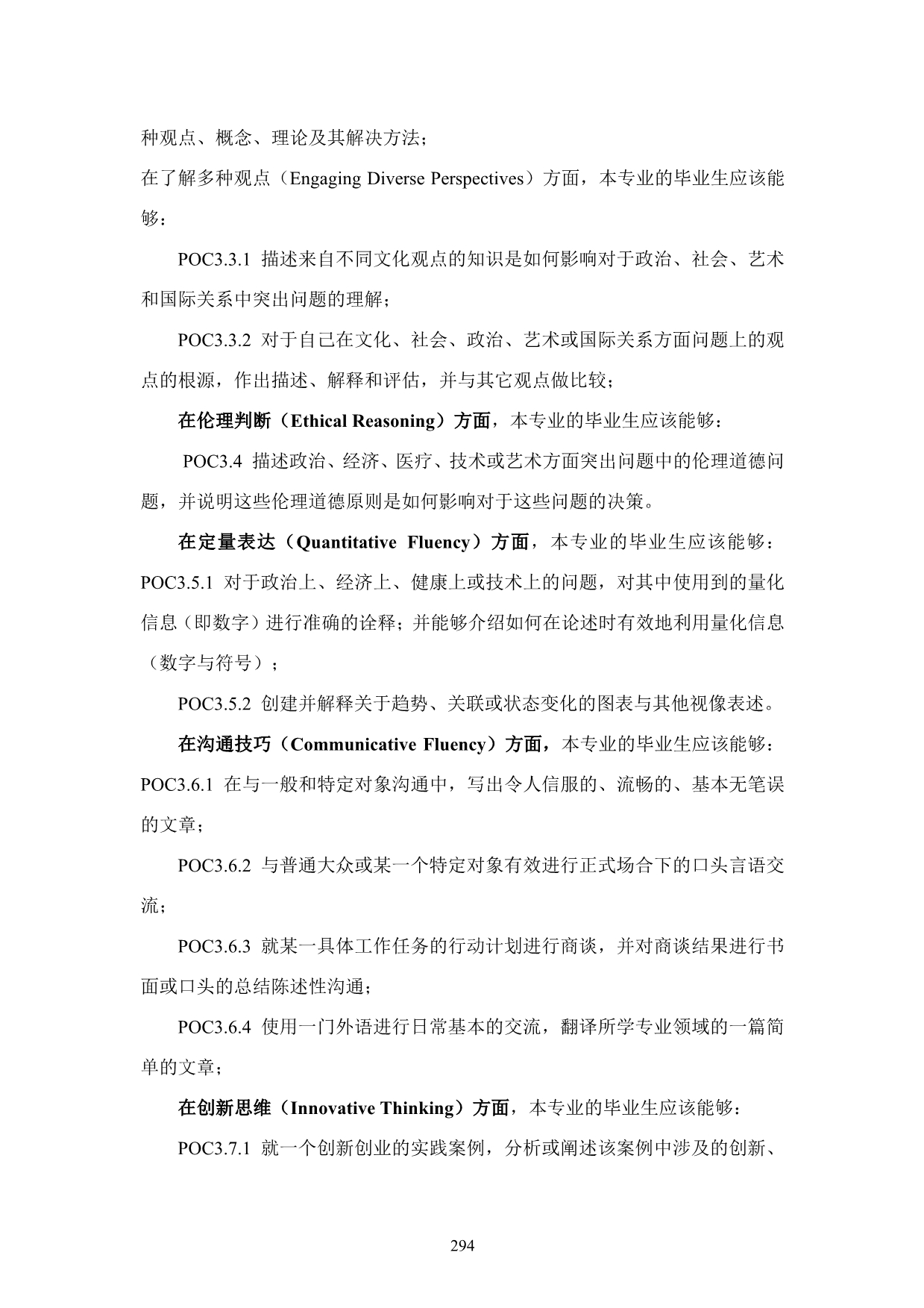 种观点、概念、理论及其解决方法；

在了解多种观点（Engaging Diverse Perspectives）方面，本专业的毕业生应该能够：

POC3.3.1 描述来自不同文化观点的知识是如何影响对于政治、社会、艺术和国际关系中突出问题的理解；

POC3.3.2 对于自己在文化、社会、政治、艺术或国际关系方面问题上的观点的根源，作出描述、解释和评估，并与其它观点做比较；

在伦理判断（Ethical Reasoning）方面，本专业的毕业生应该能够：

POC3.4 描述政治、经济、医疗、技术或艺术方面突出问题中的伦理道德问题，并说明这些伦理道德原则是如何影响对于这些问题的决策。

在定量表达（Quantitative Fluency）方面，本专业的毕业生应该能够：

POC3.5.1 对于政治上、经济上、健康上或技术上的问题，对其中使用到的量化信息（即数字）进行准确的诠释；并能够介绍如何在论述时有效地利用量化信息（数字与符号）；

POC3.5.2 创建并解释关于趋势、关联或状态变化的图表与其他视像表述。

在沟通技巧（Communicative Fluency）方面，本专业的毕业生应该能够：

POC3.6.1 在与一般和特定对象沟通中，写出令人信服的、流畅的、基本无笔误的文章；

POC3.6.2 与普通大众或某一个特定对象有效进行正式场合下的口头言语交流；

POC3.6.3 就某一具体工作任务的行动计划进行商谈，并对商谈结果进行书面或口头的总结陈述性沟通；

POC3.6.4 使用一门外语进行日常基本的交流，翻译所学专业领域的一篇简单的文章；

在创新思维（Innovative Thinking）方面，本专业的毕业生应该能够：

POC3.7.1 就一个创新创业的实践案例，分析或阐述该案例中涉及的创新、

294